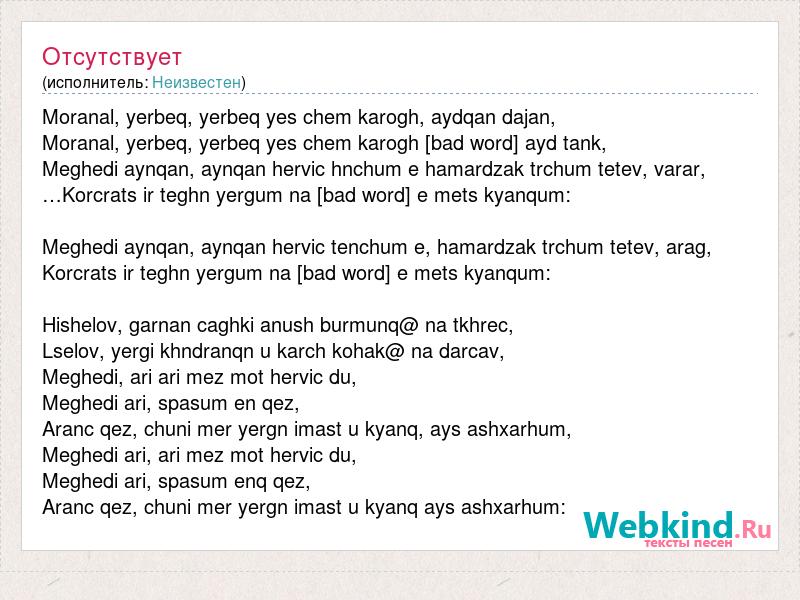 Отсутствует
(исполнитель: Неизвестен)

Moranal, yerbeq, yerbeq yes chem karogh, aydqan dajan,
Moranal, yerbeq, yerbeq yes chem karogh [bad word] ayd tank,
Meghedi aynqan, aynqan hervic hnchum e hamardzak trchum tetev, varar,
…Korcrats ir teghn yergum na [bad word] e mets kyanqum:

Meghedi aynqan, aynqan hervic tenchum e, hamardzak trchum tetev, arag,
Korcrats ir teghn yergum na [bad word] e mets kyanqum:

Hishelov, garnan caghki anush burmunq@ na tkhrec,
Lselov, yergi khndranqn u karch kohak@ na darcav,
Meghedi, ari ari mez mot hervic du,
Meghedi ari, spasum en qez,
Aranc qez, chuni mer yergn imast u kyanq, ays ashxarhum,
Meghedi ari, ari mez mot hervic du,
Meghedi ari, spasum enq qez,
Aranc qez, chuni mer yergn imast u kyanq ays ashxarhum:

Webkind.Ru
тексты песен